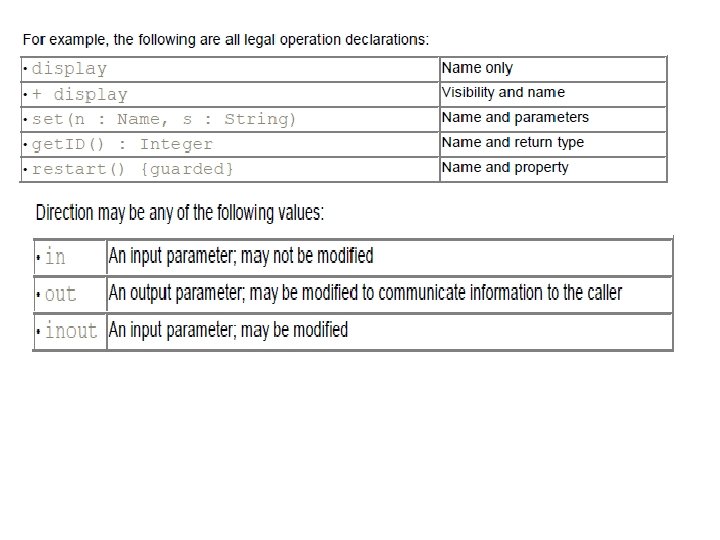 For example, the following are all legal operation declarations:

| | |
|---|---|
| • display | Name only |
| • + display | Visibility and name |
| • set(n : Name, s : String) | Name and parameters |
| • getID() : Integer | Name and return type |
| • restart() {guarded} | Name and property |

Direction may be any of the following values:

| | |
|---|---|
| • in | An input parameter; may not be modified |
| • out | An output parameter; may be modified to communicate information to the caller |
| • inout | An input parameter; may be modified |